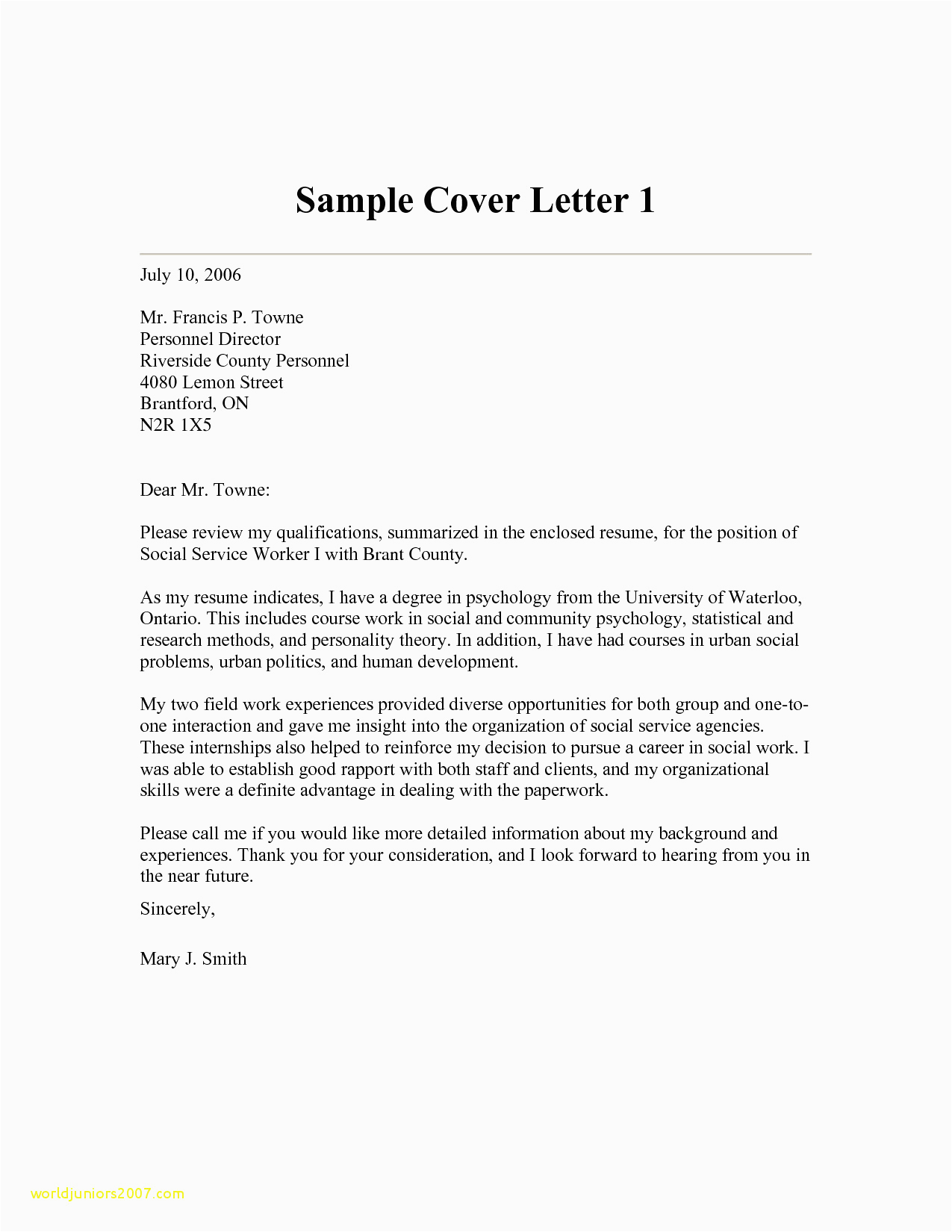 Sample Cover Letter 1

July 10, 2006

Mr. Francis P. Towne
Personnel Director
Riverside County Personnel
4080 Lemon Street
Brantford, ON
N2R 1X5

Dear Mr. Towne:

Please review my qualifications, summarized in the enclosed resume, for the position of Social Service Worker I with Brant County.

As my resume indicates, I have a degree in psychology from the University of Waterloo, Ontario. This includes course work in social and community psychology, statistical and research methods, and personality theory. In addition, I have had courses in urban social problems, urban politics, and human development.

My two field work experiences provided diverse opportunities for both group and one-to-one interaction and gave me insight into the organization of social service agencies. These internships also helped to reinforce my decision to pursue a career in social work. I was able to establish good rapport with both staff and clients, and my organizational skills were a definite advantage in dealing with the paperwork.

Please call me if you would like more detailed information about my background and experiences. Thank you for your consideration, and I look forward to hearing from you in the near future.

Sincerely,

Mary J. Smith

worldjuniors2007.com